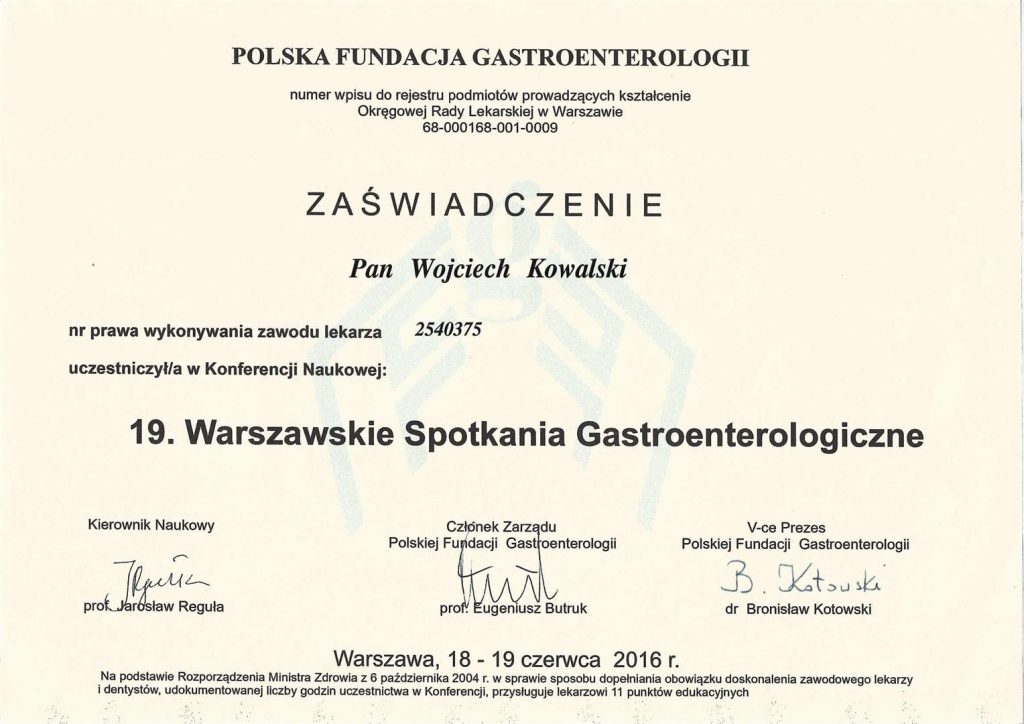 POLSKA FUNDACJA GASTROENTEROLOGII

numer wpisu do rejestru podmiotów prowadzących kształcenie Okręgowej Rady Lekarskiej w Warszawie 68-000168-001-0009

ZAŚWIADCZENIE

Pan Wojciech Kowalski

nr prawa wykonywania zawodu lekarza 2540375

uczestniczył/a w Konferencji Naukowej:

19. Warszawskie Spotkania Gastroenterologiczne

Kierownik Naukowy

prof. Jarosław Reguła

Członek Zarządu Polskiej Fundacji Gastroenterologii

prof. Eugeniusz Butruk

V-ce Prezes Polskiej Fundacji Gastroenterologii

B. Kotowski

dr Bronisław Kotowski

Warszawa, 18 - 19 czerwca 2016 r.

Na podstawie Rozporządzenia Ministra Zdrowia z 6 października 2004 r. w sprawie sposobu dopełniania obowiązku doskonalenia zawodowego lekarzy i dentystów, udokumentowanej liczby godzin uczestnictwa w Konferencji, przysługuje lekarzowi 11 punktów edukacyjnych